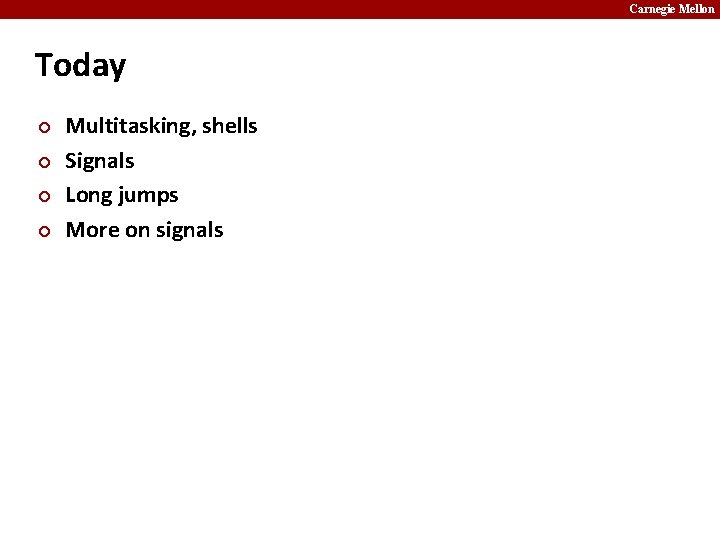 Carnegie Mellon

Today

• Multitasking, shells
• Signals
• Long jumps
• More on signals